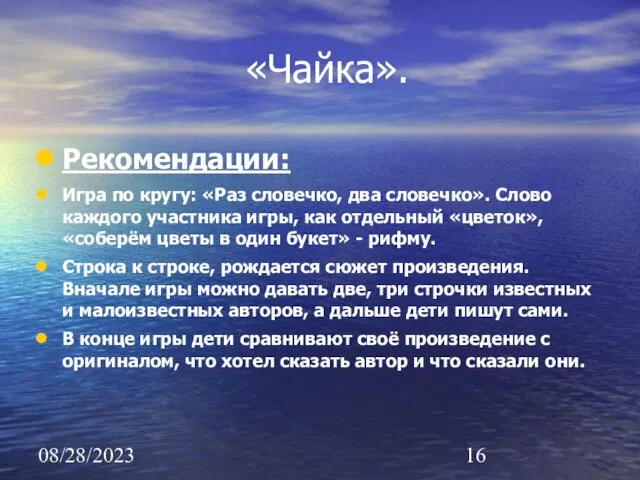 «Чайка».

Рекомендации:

Игра по кругу: «Раз словечко, два словечко». Слово каждого участника игры, как отдельный «цветок», «соберём цветы в один букет» - рифму.

Строка к строке, рождается сюжет произведения. Вначале игры можно давать две, три строчки известных и малоизвестных авторов, а дальше дети пишут сами.

В конце игры дети сравнивают своё произведение с оригиналом, что хотел сказать автор и что сказали они.

08/28/2023

16